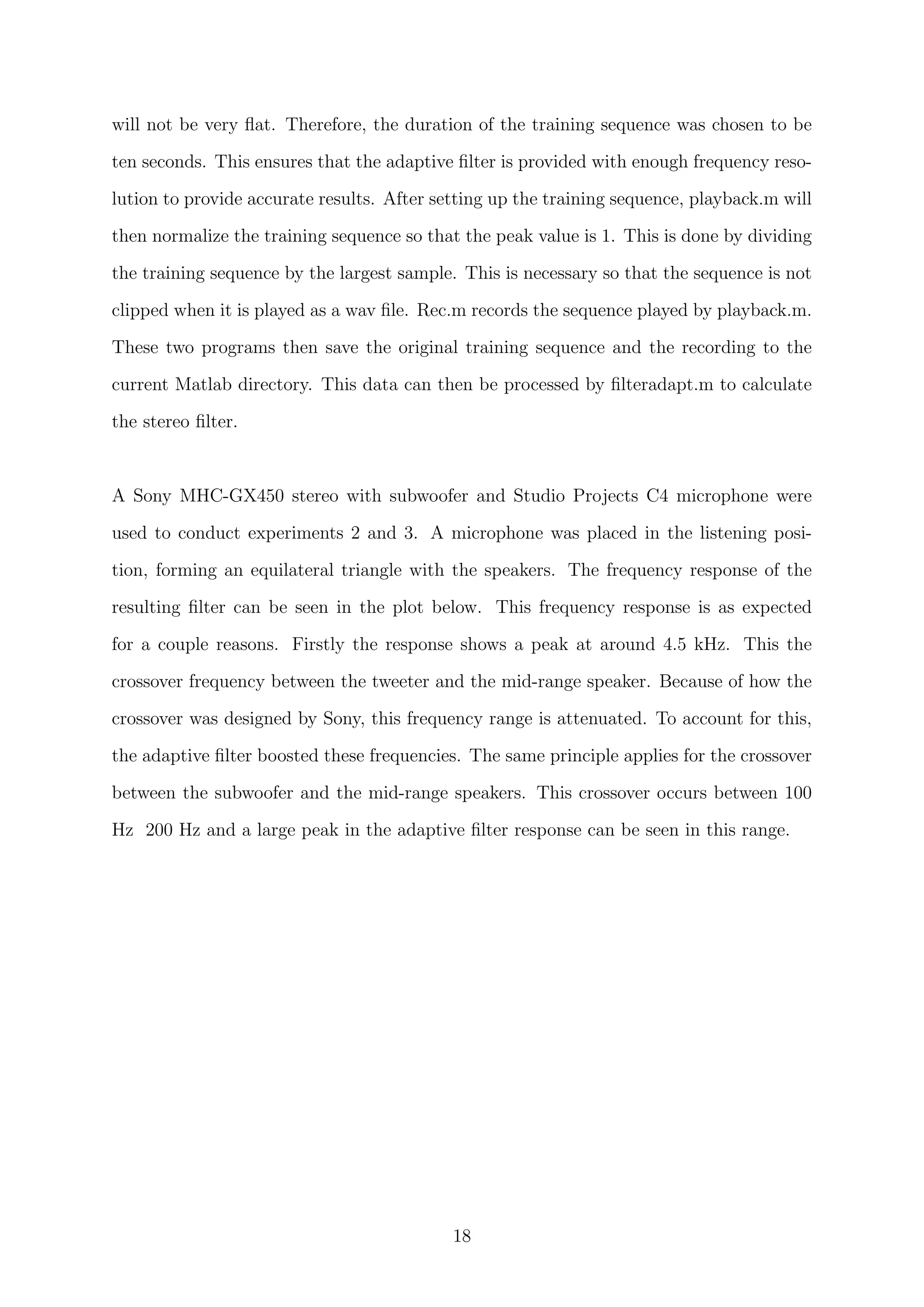 will not be very flat. Therefore, the duration of the training sequence was chosen to be ten seconds. This ensures that the adaptive filter is provided with enough frequency resolution to provide accurate results. After setting up the training sequence, playback.m will then normalize the training sequence so that the peak value is 1. This is done by dividing the training sequence by the largest sample. This is necessary so that the sequence is not clipped when it is played as a wav file. Rec.m records the sequence played by playback.m. These two programs then save the original training sequence and the recording to the current Matlab directory. This data can then be processed by filteradapt.m to calculate the stereo filter.

A Sony MHC-GX450 stereo with subwoofer and Studio Projects C4 microphone were used to conduct experiments 2 and 3. A microphone was placed in the listening position, forming an equilateral triangle with the speakers. The frequency response of the resulting filter can be seen in the plot below. This frequency response is as expected for a couple reasons. Firstly the response shows a peak at around 4.5 kHz. This the crossover frequency between the tweeter and the mid-range speaker. Because of how the crossover was designed by Sony, this frequency range is attenuated. To account for this, the adaptive filter boosted these frequencies. The same principle applies for the crossover between the subwoofer and the mid-range speakers. This crossover occurs between 100 Hz 200 Hz and a large peak in the adaptive filter response can be seen in this range.

18